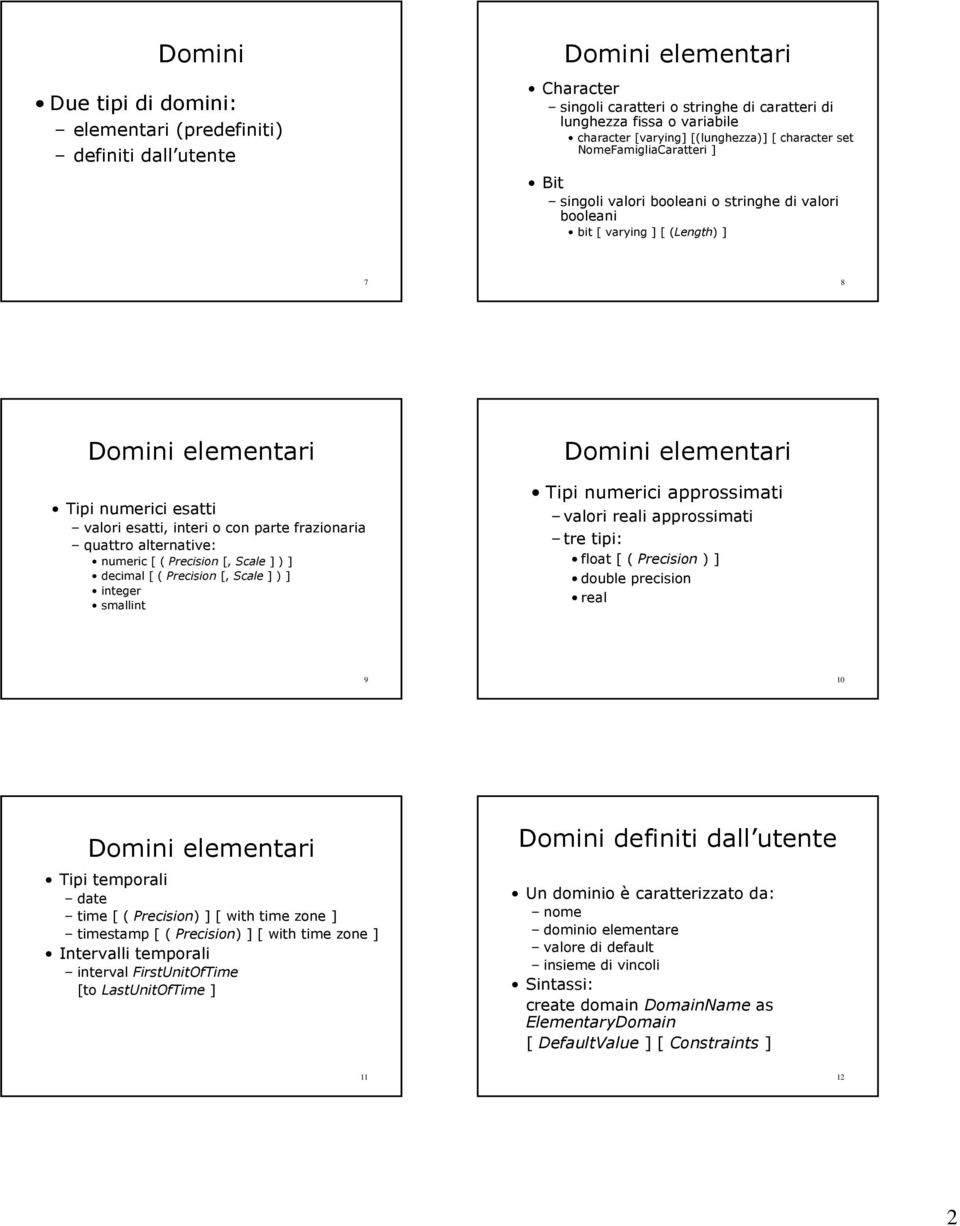 Domini

• Due tipi di domini:
– elementari (predefiniti)
– definiti dall utente

7

Domini elementari

• Character
– singoli caratteri o stringhe di caratteri di lunghezza fissa o variabile
• character [varying] [(lunghezza)] [ character set NomeFamigliaCaratteri ]
• Bit
– singoli valori booleani o stringhe di valori booleani
• bit [ varying ] [ (Length) ]

8

Domini elementari

• Tipi numerici esatti
– valori esatti, interi o con parte frazionaria
– quattro alternative:
• numeric [ ( Precision [, Scale ] ) ]
• decimal [ ( Precision [, Scale ] ) ]
• integer
• smallint

9

Domini elementari

• Tipi numerici approssimati
– valori reali approssimati
– tre tipi:
• float [ ( Precision ) ]
• double precision
• real

10

Domini elementari

• Tipi temporali
– date
– time [ ( Precision) ] [ with time zone ]
– timestamp [ ( Precision) ] [ with time zone ]
• Intervalli temporali
– interval FirstUnitOfTime [to LastUnitOfTime ]

11

Domini definiti dall utente

• Un dominio è caratterizzato da:
– nome
– dominio elementare
– valore di default
– insieme di vincoli
• Sintassi:
create domain DomainName as ElementaryDomain
[ DefaultValue ] [ Constraints ]

12

2